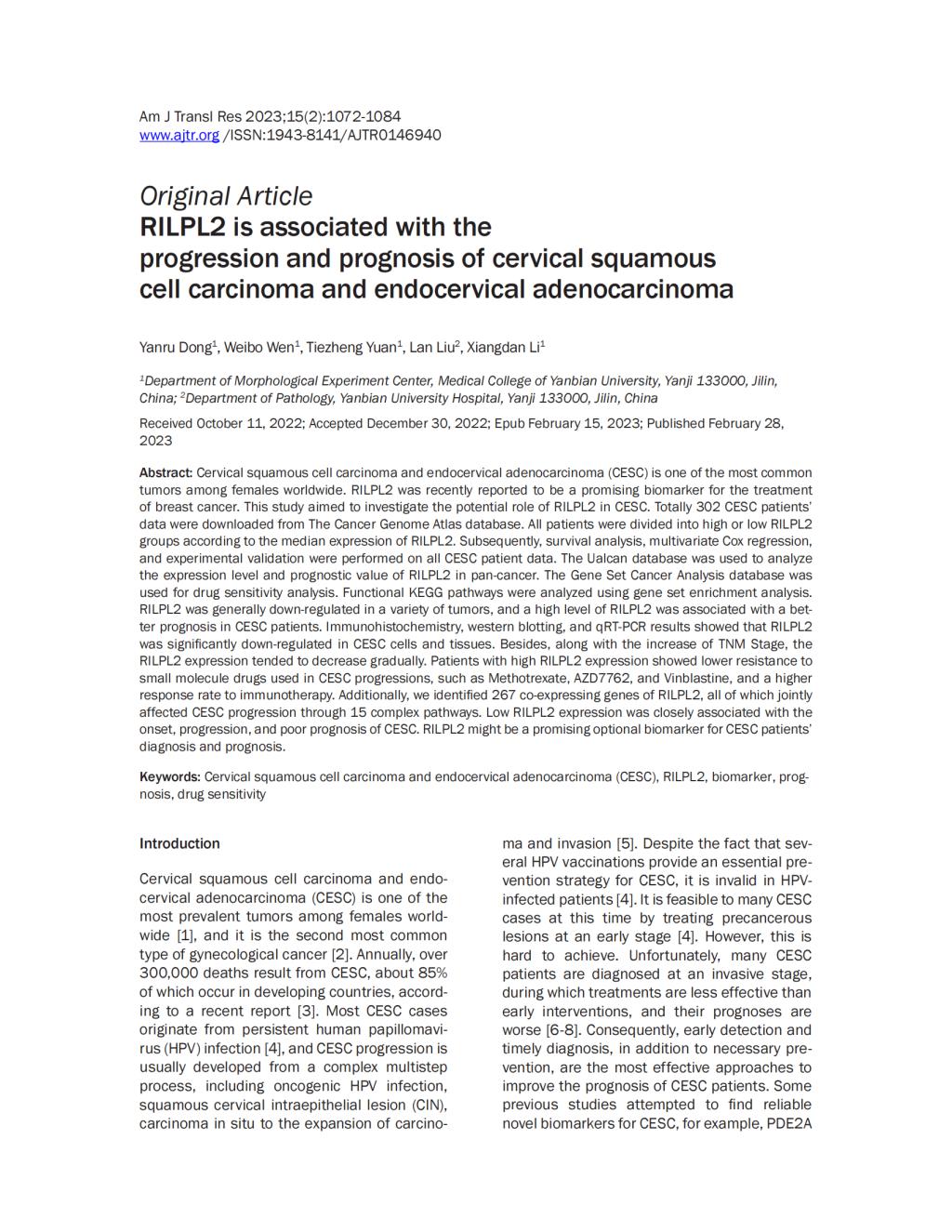 Am J Transl Res 2023;15(2):1072-1084
www.ajtr.org /ISSN:1943-8141/AJTR0146940

Original Article
RILPL2 is associated with the progression and prognosis of cervical squamous cell carcinoma and endocervical adenocarcinoma

Yanru Dong$^1$, Weibo Wen$^1$, Tiezheng Yuan$^1$, Lan Liu$^2$, Xiangdan Li$^1$

$^1$Department of Morphological Experiment Center, Medical College of Yanbian University, Yanji 133000, Jilin, China; $^2$Department of Pathology, Yanbian University Hospital, Yanji 133000, Jilin, China

Received October 11, 2022; Accepted December 30, 2022; Epub February 15, 2023; Published February 28, 2023

Abstract: Cervical squamous cell carcinoma and endocervical adenocarcinoma (CESC) is one of the most common tumors among females worldwide. RILPL2 was recently reported to be a promising biomarker for the treatment of breast cancer. This study aimed to investigate the potential role of RILPL2 in CESC. Totally 302 CESC patients' data were downloaded from The Cancer Genome Atlas database. All patients were divided into high or low RILPL2 groups according to the median expression of RILPL2. Subsequently, survival analysis, multivariate Cox regression, and experimental validation were performed on all CESC patient data. The Ualcan database was used to analyze the expression level and prognostic value of RILPL2 in pan-cancer. The Gene Set Cancer Analysis database was used for drug sensitivity analysis. Functional KEGG pathways were analyzed using gene set enrichment analysis. RILPL2 was generally down-regulated in a variety of tumors, and a high level of RILPL2 was associated with a better prognosis in CESC patients. Immunohistochemistry, western blotting, and qRT-PCR results showed that RILPL2 was significantly down-regulated in CESC cells and tissues. Besides, along with the increase of TNM Stage, the RILPL2 expression tended to decrease gradually. Patients with high RILPL2 expression showed lower resistance to small molecule drugs used in CESC progressions, such as Methotrexate, AZD7762, and Vinblastine, and a higher response rate to immunotherapy. Additionally, we identified 267 co-expressing genes of RILPL2, all of which jointly affected CESC progression through 15 complex pathways. Low RILPL2 expression was closely associated with the onset, progression, and poor prognosis of CESC. RILPL2 might be a promising optional biomarker for CESC patients' diagnosis and prognosis.

Keywords: Cervical squamous cell carcinoma and endocervical adenocarcinoma (CESC), RILPL2, biomarker, prognosis, drug sensitivity

Introduction

Cervical squamous cell carcinoma and endocervical adenocarcinoma (CESC) is one of the most prevalent tumors among females worldwide [1], and it is the second most common type of gynecological cancer [2]. Annually, over 300,000 deaths result from CESC, about 85% of which occur in developing countries, according to a recent report [3]. Most CESC cases originate from persistent human papillomavirus (HPV) infection [4], and CESC progression is usually developed from a complex multistep process, including oncogenic HPV infection, squamous cervical intraepithelial lesion (CIN), carcinoma in situ to the expansion of carcinoma and invasion [5]. Despite the fact that several HPV vaccinations provide an essential prevention strategy for CESC, it is invalid in HPV-infected patients [4]. It is feasible to many CESC cases at this time by treating precancerous lesions at an early stage [4]. However, this is hard to achieve. Unfortunately, many CESC patients are diagnosed at an invasive stage, during which treatments are less effective than early interventions, and their prognoses are worse [6-8]. Consequently, early detection and timely diagnosis, in addition to necessary prevention, are the most effective approaches to improve the prognosis of CESC patients. Some previous studies attempted to find reliable novel biomarkers for CESC, for example, PDE2A